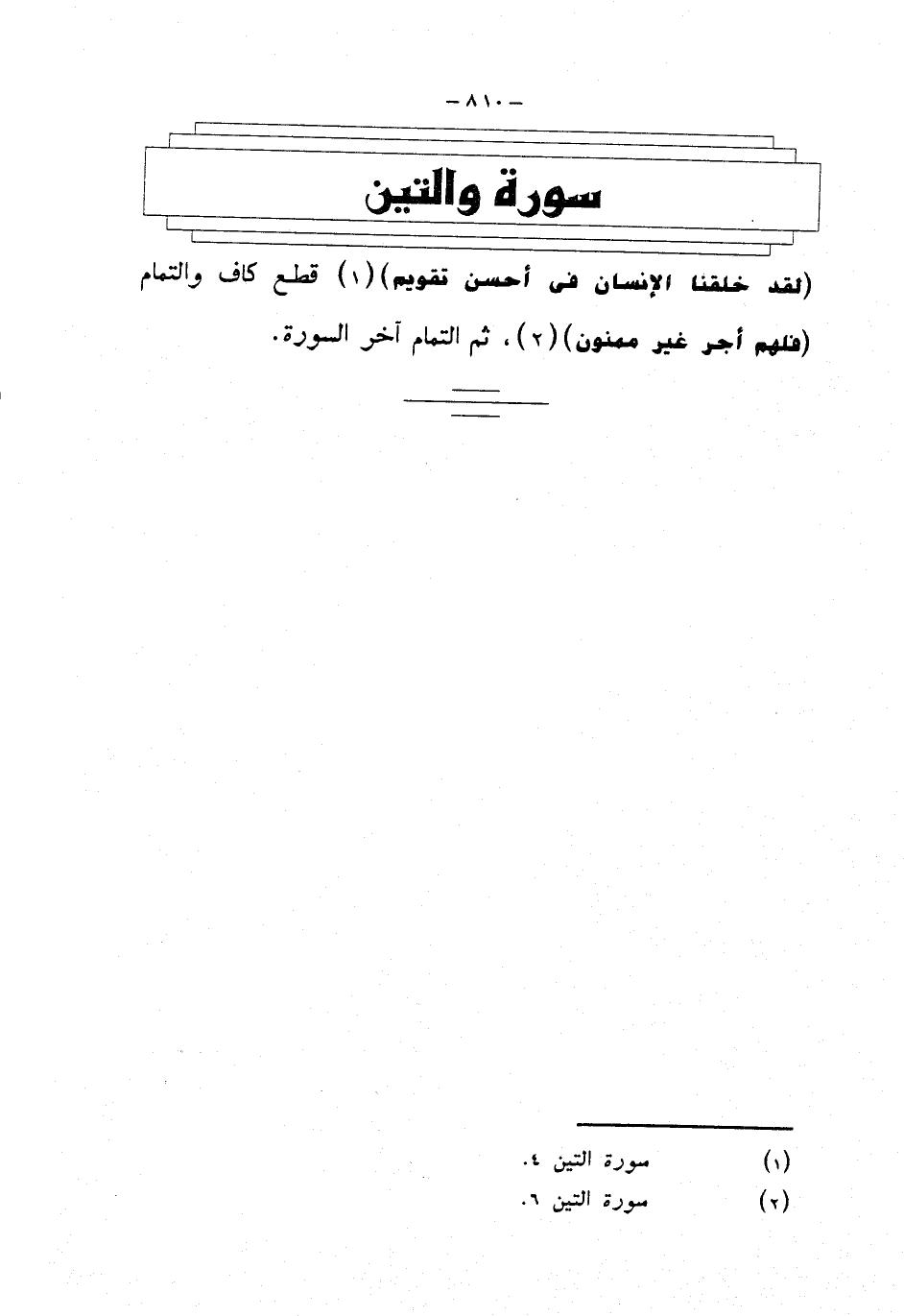 - ٨١٠ -

سورة والتين

(لقد خلقنا الإنسان فى أحسن تقويم)(١) قطع كاف والتمام (فلهم أجر غير ممنون)(٢)، ثم التمام آخر السورة.

(١) سورة التين ٤.
(٢) سورة التين ٦.